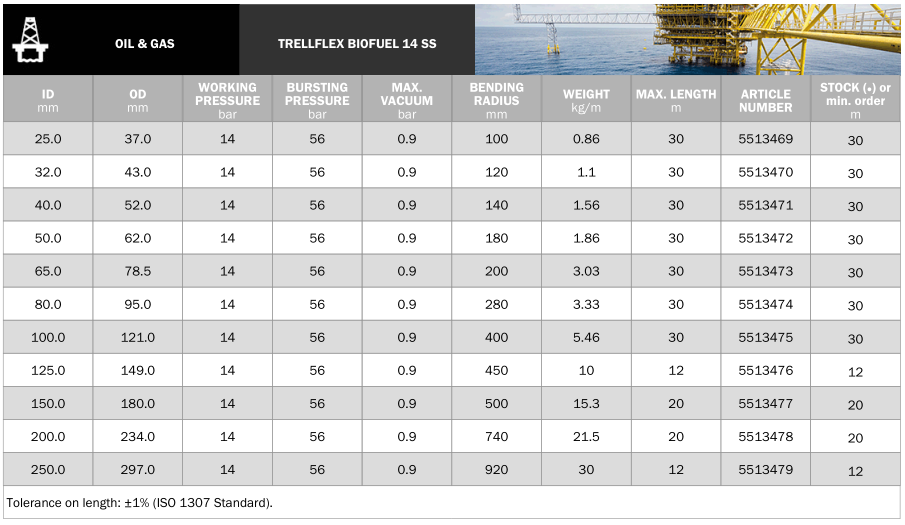 OIL & GAS

TRELLFLEX BIOFUEL 14 SS

| ID mm | OD mm | WORKING PRESSURE bar | BURSTING PRESSURE bar | MAX. VACUUM bar | BENDING RADIUS mm | WEIGHT kg/m | MAX. LENGTH m | ARTICLE NUMBER | STOCK (•) or min. order m |
|---|---|---|---|---|---|---|---|---|---|
| 25.0 | 37.0 | 14 | 56 | 0.9 | 100 | 0.86 | 30 | 5513469 | 30 |
| 32.0 | 43.0 | 14 | 56 | 0.9 | 120 | 1.1 | 30 | 5513470 | 30 |
| 40.0 | 52.0 | 14 | 56 | 0.9 | 140 | 1.56 | 30 | 5513471 | 30 |
| 50.0 | 62.0 | 14 | 56 | 0.9 | 180 | 1.86 | 30 | 5513472 | 30 |
| 65.0 | 78.5 | 14 | 56 | 0.9 | 200 | 3.03 | 30 | 5513473 | 30 |
| 80.0 | 95.0 | 14 | 56 | 0.9 | 280 | 3.33 | 30 | 5513474 | 30 |
| 100.0 | 121.0 | 14 | 56 | 0.9 | 400 | 5.46 | 30 | 5513475 | 30 |
| 125.0 | 149.0 | 14 | 56 | 0.9 | 450 | 10 | 12 | 5513476 | 12 |
| 150.0 | 180.0 | 14 | 56 | 0.9 | 500 | 15.3 | 20 | 5513477 | 20 |
| 200.0 | 234.0 | 14 | 56 | 0.9 | 740 | 21.5 | 20 | 5513478 | 20 |
| 250.0 | 297.0 | 14 | 56 | 0.9 | 920 | 30 | 12 | 5513479 | 12 |

Tolerance on length: ±1% (ISO 1307 Standard).